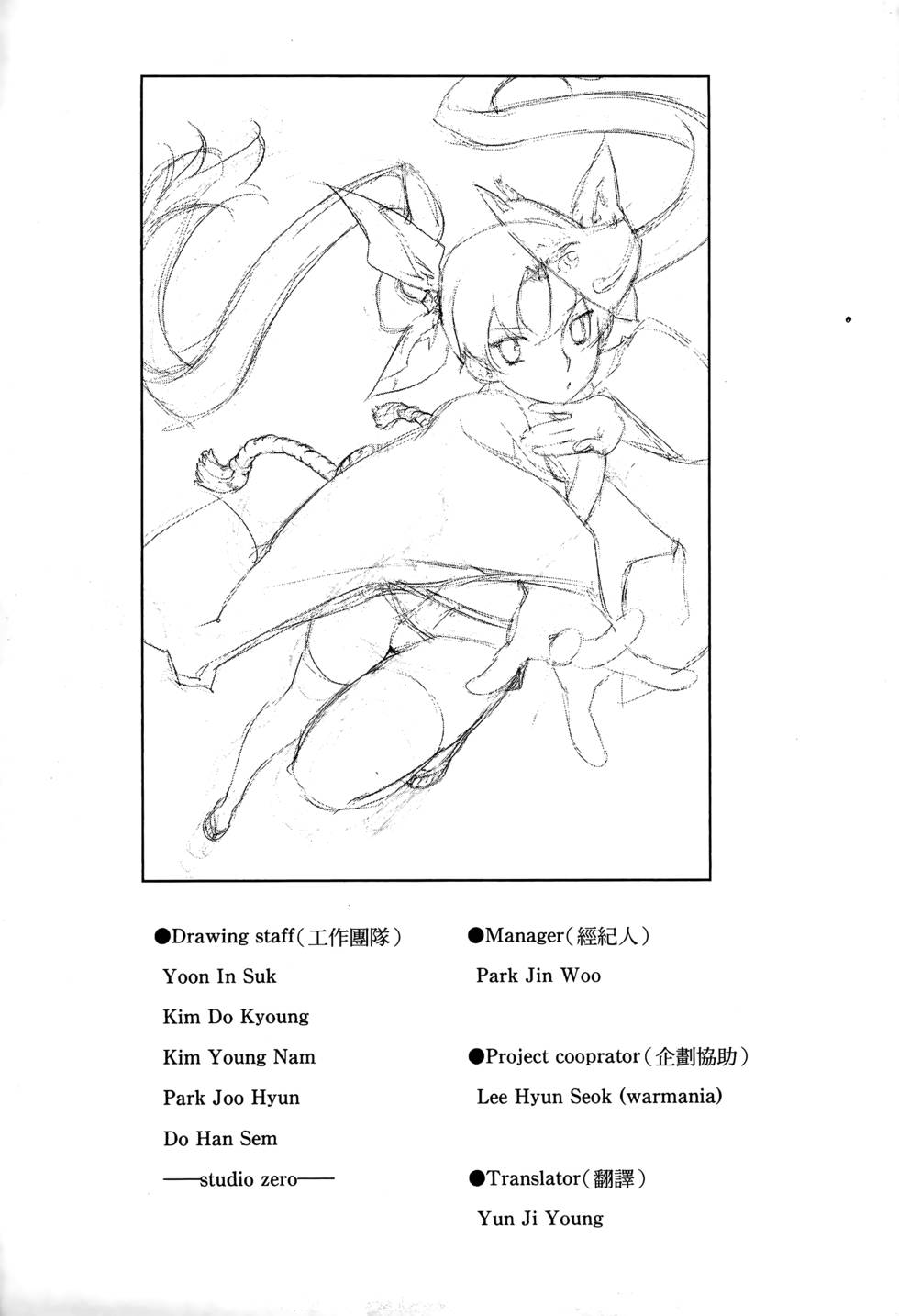 ●Drawing staff(工作團隊)
Yoon In Suk
Kim Do Kyoung
Kim Young Nam
Park Joo Hyun
Do Han Sem
——studio zero——

●Manager(經紀人)
Park Jin Woo

●Project cooprator(企劃協助)
Lee Hyun Seok (warmania)

●Translator(翻譯)
Yun Ji Young